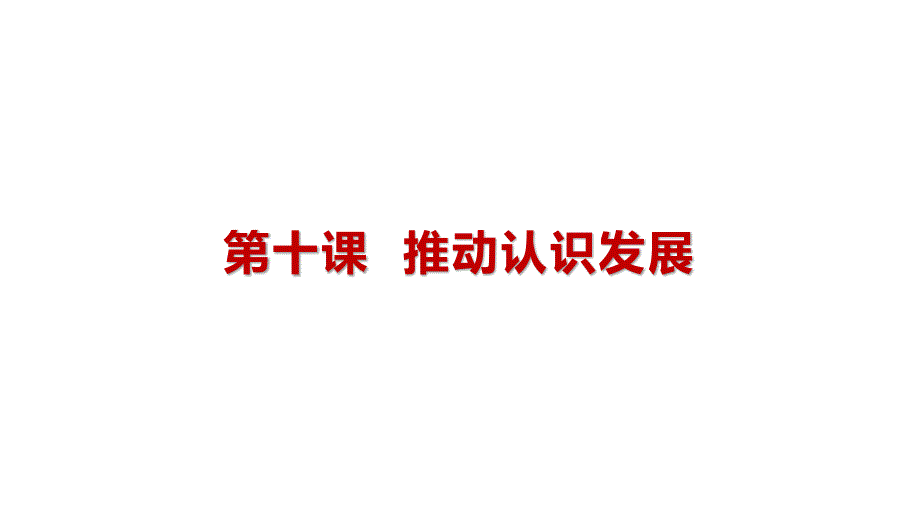 第十课　推动认识发展